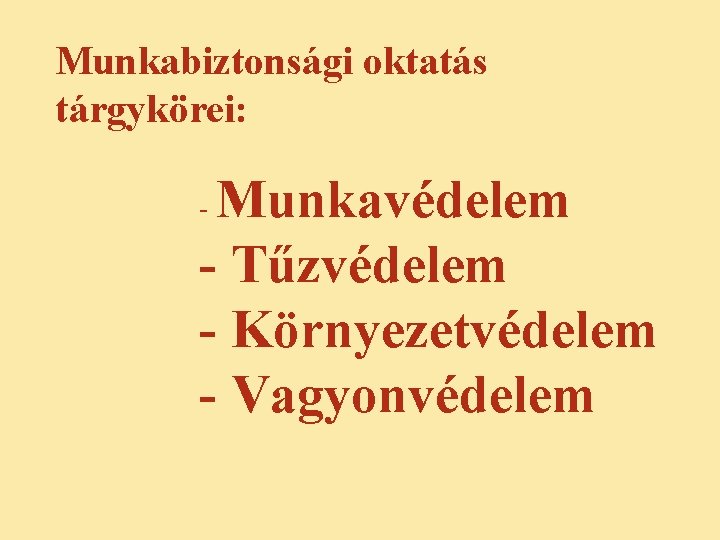 Munkabiztonsági oktatás tárgykörei:

- Munkavédelem
- Tűzvédelem
- Környezetvédelem
- Vagyonvédelem